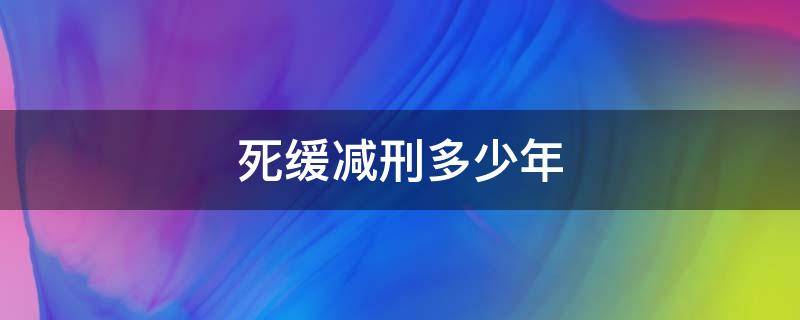 死缓减刑多少年